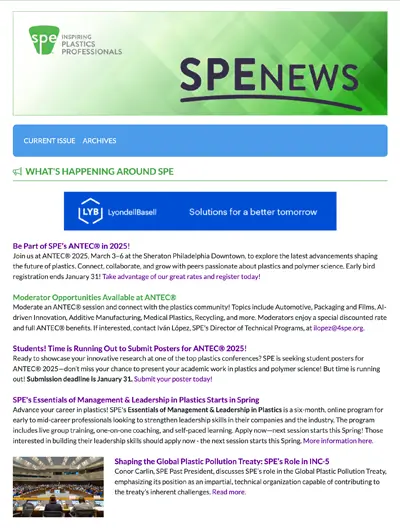 spe INSPIRING PLASTICS PROFESSIONALS

SPENEWS

CURRENT ISSUE / ARCHIVES

WHAT'S HAPPENING AROUND SPE

LYB LyondellBasell Solutions for a better tomorrow

Be Part of SPE's ANTEC® in 2025!
Join us at ANTEC® 2025, March 3–6 at the Sheraton Philadelphia Downtown, to explore the latest advancements shaping the future of plastics. Connect, collaborate, and grow with peers passionate about plastics and polymer science. Early bird registration ends January 31! Take advantage of our great rates and register today!

Moderator Opportunities Available at ANTEC®
Moderate an ANTEC® session and connect with the plastics community! Topics include Automotive, Packaging and Films, AI-driven Innovation, Additive Manufacturing, Medical Plastics, Recycling, and more. Moderators enjoy a special discounted rate and full ANTEC® benefits. If interested, contact Iván López, SPE's Director of Technical Programs, at ilopez@4spe.org.

Students! Time is Running Out to Submit Posters for ANTEC® 2025!
Ready to showcase your innovative research at one of the top plastics conferences? SPE is seeking student posters for ANTEC® 2025—don't miss your chance to present your academic work in plastics and polymer science! But time is running out! Submission deadline is January 31. Submit your poster today!

SPE's Essentials of Management & Leadership in Plastics Starts in Spring
Advance your career in plastics! SPE's Essentials of Management & Leadership in Plastics is a six-month, online program for early to mid-career professionals looking to strengthen leadership skills in their companies and the industry. The program includes live group training, one-on-one coaching, and self-paced learning. Apply now—next session starts this Spring! Those interested in building their leadership skills should apply now - the next session starts this Spring. More information here.

Shaping the Global Plastic Pollution Treaty: SPE's Role in INC-5
Conor Carlin, SPE Past President, discusses SPE's role in the Global Plastic Pollution Treaty, emphasizing its position as an impartial, technical organization capable of contributing to the treaty's inherent challenges. Read more.